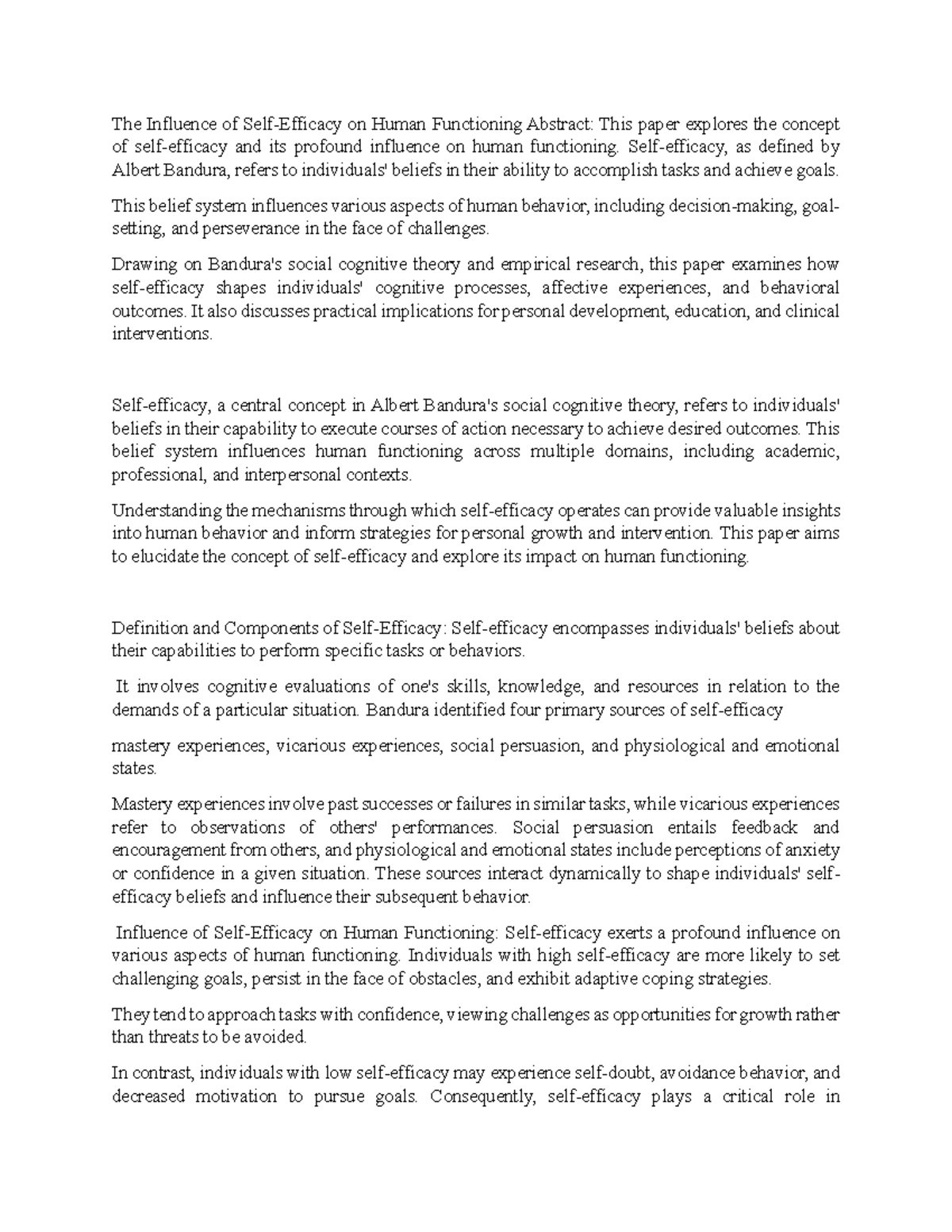 The Influence of Self-Efficacy on Human Functioning Abstract: This paper explores the concept of self-efficacy and its profound influence on human functioning. Self-efficacy, as defined by Albert Bandura, refers to individuals' beliefs in their ability to accomplish tasks and achieve goals.

This belief system influences various aspects of human behavior, including decision-making, goal-setting, and perseverance in the face of challenges.

Drawing on Bandura's social cognitive theory and empirical research, this paper examines how self-efficacy shapes individuals' cognitive processes, affective experiences, and behavioral outcomes. It also discusses practical implications for personal development, education, and clinical interventions.

Self-efficacy, a central concept in Albert Bandura's social cognitive theory, refers to individuals' beliefs in their capability to execute courses of action necessary to achieve desired outcomes. This belief system influences human functioning across multiple domains, including academic, professional, and interpersonal contexts.

Understanding the mechanisms through which self-efficacy operates can provide valuable insights into human behavior and inform strategies for personal growth and intervention. This paper aims to elucidate the concept of self-efficacy and explore its impact on human functioning.

Definition and Components of Self-Efficacy: Self-efficacy encompasses individuals' beliefs about their capabilities to perform specific tasks or behaviors.

It involves cognitive evaluations of one's skills, knowledge, and resources in relation to the demands of a particular situation. Bandura identified four primary sources of self-efficacy

mastery experiences, vicarious experiences, social persuasion, and physiological and emotional states.

Mastery experiences involve past successes or failures in similar tasks, while vicarious experiences refer to observations of others' performances. Social persuasion entails feedback and encouragement from others, and physiological and emotional states include perceptions of anxiety or confidence in a given situation. These sources interact dynamically to shape individuals' self-efficacy beliefs and influence their subsequent behavior.

Influence of Self-Efficacy on Human Functioning: Self-efficacy exerts a profound influence on various aspects of human functioning. Individuals with high self-efficacy are more likely to set challenging goals, persist in the face of obstacles, and exhibit adaptive coping strategies.

They tend to approach tasks with confidence, viewing challenges as opportunities for growth rather than threats to be avoided.

In contrast, individuals with low self-efficacy may experience self-doubt, avoidance behavior, and decreased motivation to pursue goals. Consequently, self-efficacy plays a critical role in